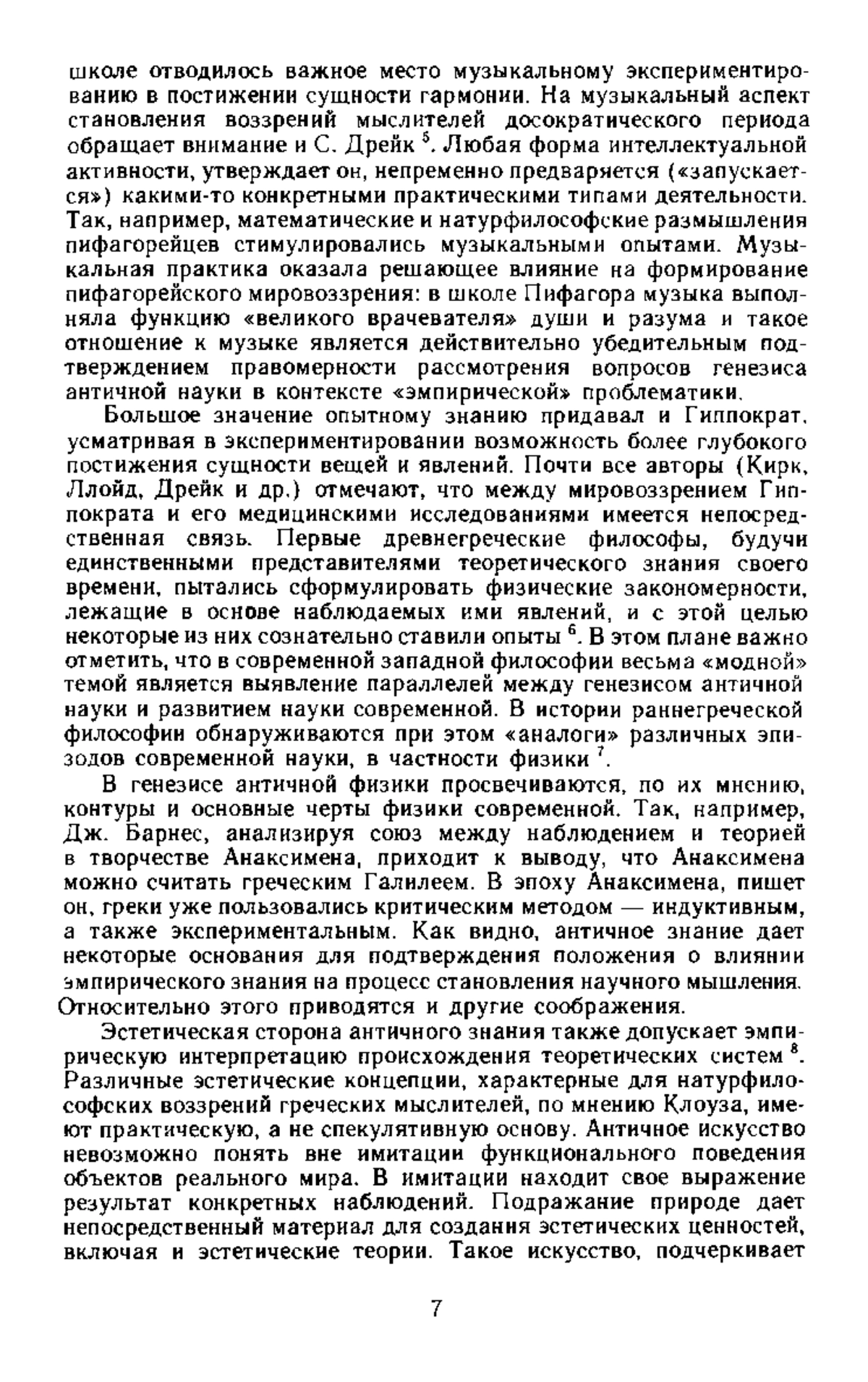 школе отводилось важное место музыкальному экспериментированию в постижении сущности гармонии. На музыкальный аспект становления воззрений мыслителей досократического периода обращает внимание и С. Дрейк $^5$. Любая форма интеллектуальной активности, утверждает он, непременно предваряется («запускается») какими-то конкретными практическими типами деятельности. Так, например, математические и натурфилософские размышления пифагорейцев стимулировались музыкальными опытами. Музыкальная практика оказала решающее влияние на формирование пифагорейского мировоззрения: в школе Пифагора музыка выполняла функцию «великого врачевателя» души и разума и такое отношение к музыке является действительно убедительным подтверждением правомерности рассмотрения вопросов генезиса античной науки в контексте «эмпирической» проблематики.

Большое значение опытному знанию придавал и Гиппократ, усматривая в экспериментировании возможность более глубокого постижения сущности вещей и явлений. Почти все авторы (Кирк, Ллойд, Дрейк и др.) отмечают, что между мировоззрением Гиппократа и его медицинскими исследованиями имеется непосредственная связь. Первые древнегреческие философы, будучи единственными представителями теоретического знания своего времени, пытались сформулировать физические закономерности, лежащие в основе наблюдаемых ими явлений, и с этой целью некоторые из них сознательно ставили опыты $^6$. В этом плане важно отметить, что в современной западной философии весьма «модной» темой является выявление параллелей между генезисом античной науки и развитием науки современной. В истории раннегреческой философии обнаруживаются при этом «аналоги» различных эпизодов современной науки, в частности физики $^7$.

В генезисе античной физики просвечиваются, по их мнению, контуры и основные черты физики современной. Так, например, Дж. Барнес, анализируя союз между наблюдением и теорией в творчестве Анаксимена, приходит к выводу, что Анаксимена можно считать греческим Галилеем. В эпоху Анаксимена, пишет он, греки уже пользовались критическим методом — индуктивным, а также экспериментальным. Как видно, античное знание дает некоторые основания для подтверждения положения о влиянии эмпирического знания на процесс становления научного мышления. Относительно этого приводятся и другие соображения.

Эстетическая сторона античного знания также допускает эмпирическую интерпретацию происхождения теоретических систем $^8$. Различные эстетические концепции, характерные для натурфилософских воззрений греческих мыслителей, по мнению Клоуза, имеют практическую, а не спекулятивную основу. Античное искусство невозможно понять вне имитации функционального поведения объектов реального мира. В имитации находит свое выражение результат конкретных наблюдений. Подражание природе дает непосредственный материал для создания эстетических ценностей, включая и эстетические теории. Такое искусство, подчеркивает

7